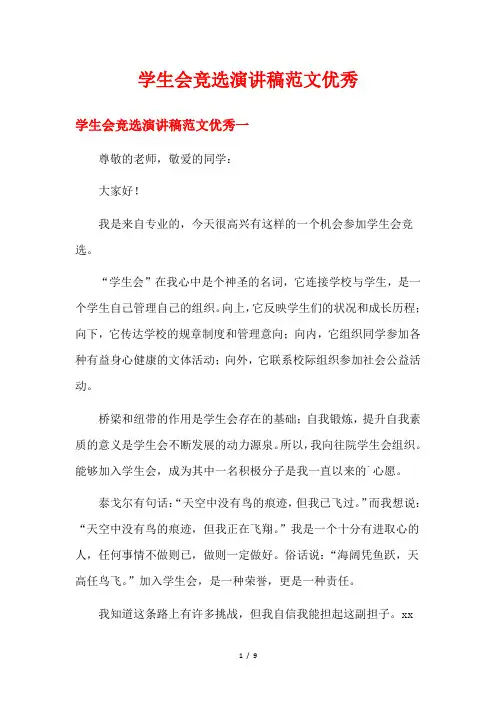 学生会竞选演讲稿范文优秀

学生会竞选演讲稿范文优秀一

尊敬的老师，敬爱的同学：

大家好！

我是来自专业的，今天很高兴有这样的一个机会参加学生会竞选。

“学生会”在我心中是个神圣的名词，它连接学校与学生，是一个学生自己管理自己的组织。向上，它反映学生们的状况和成长历程；向下，它传达学校的规章制度和管理意向；向内，它组织同学参加各种有益身心健康的文体活动；向外，它联系校际组织参加社会公益活动。

桥梁和纽带的作用是学生会存在的基础；自我锻炼，提升自我素质的意义是学生会不断发展的动力源泉。所以，我向往院学生会组织。能够加入学生会，成为其中一名积极分子是我一直以来的`心愿。

泰戈尔有句话：“天空中没有鸟的痕迹，但我已飞过。”而我想说：“天空中没有鸟的痕迹，但我正在飞翔。”我是一个十分有进取心的人，任何事情不做则已，做则一定做好。俗话说：“海阔凭鱼跃，天高任鸟飞。”加入学生会，是一种荣誉，更是一种责任。

我知道这条路上有许多挑战，但我自信我能担起这副担子。xx

1 / 9